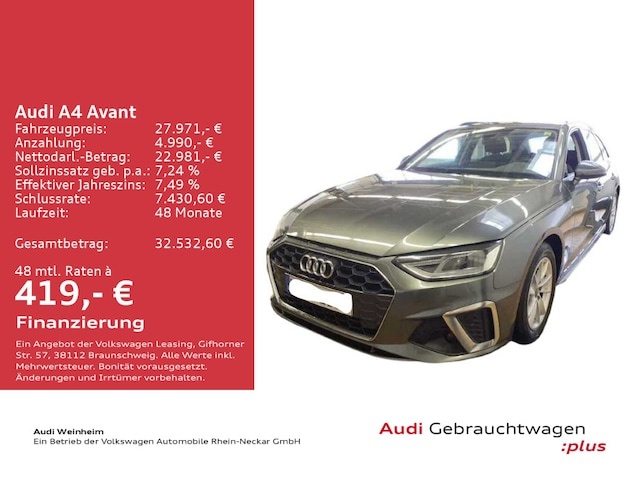 Audi A4 Avant
Fahrzeugpreis: 27.971,- €
Anzahlung: 4.990,- €
Nettodarl.-Betrag: 22.981,- €
Sollzinssatz geb. p.a.: 7,24 %
Effektiver Jahreszins: 7,49 %
Schlussrate: 7.430,60 €
Laufzeit: 48 Monate

Gesamtbetrag: 32.532,60 €

48 mtl. Raten à
419,- €
Finanzierung

Ein Angebot der Volkswagen Leasing, Gifhorner Str. 57, 38112 Braunschweig. Alle Werte inkl. Mehrwertsteuer. Bonität vorausgesetzt. Änderungen und Irrtümer vorbehalten.

Audi Weinheim
Ein Betrieb der Volkswagen Automobile Rhein-Neckar GmbH

Audi Gebrauchtwagen
:plus